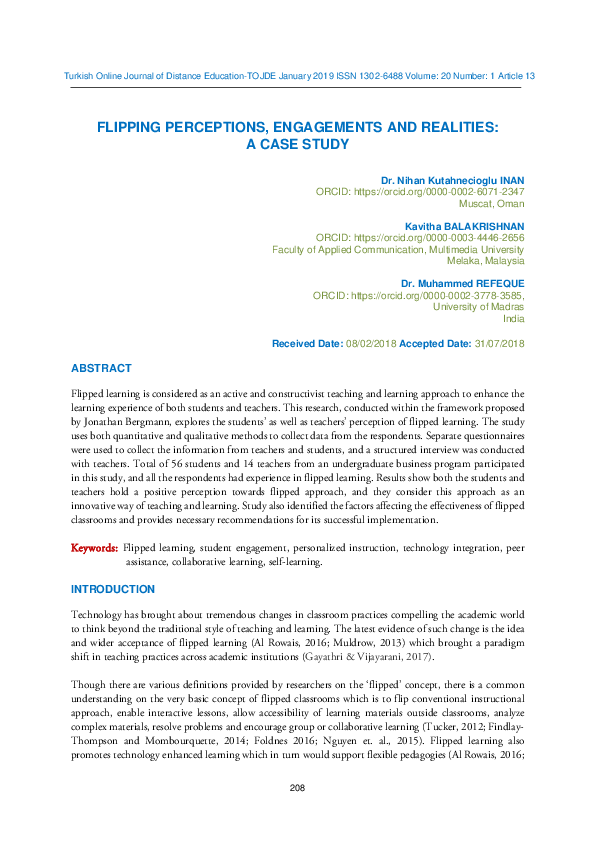 Turkish Online Journal of Distance Education-TOJDE January 2019 ISSN 1302-6488 Volume: 20 Number: 1 Article 13

FLIPPING PERCEPTIONS, ENGAGEMENTS AND REALITIES: A CASE STUDY

Dr. Nihan Kutahnecioglu INAN
ORCID: https://orcid.org/0000-0002-6071-2347
Muscat, Oman

Kavitha BALAKRISHNAN
ORCID: https://orcid.org/0000-0003-4446-2656
Faculty of Applied Communication, Multimedia University
Melaka, Malaysia

Dr. Muhammed REFEQUE
ORCID: https://orcid.org/0000-0002-3778-3585,
University of Madras
India

Received Date: 08/02/2018 Accepted Date: 31/07/2018

ABSTRACT

Flipped learning is considered as an active and constructivist teaching and learning approach to enhance the learning experience of both students and teachers. This research, conducted within the framework proposed by Jonathan Bergmann, explores the students' as well as teachers' perception of flipped learning. The study uses both quantitative and qualitative methods to collect data from the respondents. Separate questionnaires were used to collect the information from teachers and students, and a structured interview was conducted with teachers. Total of 56 students and 14 teachers from an undergraduate business program participated in this study, and all the respondents had experience in flipped learning. Results show both the students and teachers hold a positive perception towards flipped approach, and they consider this approach as an innovative way of teaching and learning. Study also identified the factors affecting the effectiveness of flipped classrooms and provides necessary recommendations for its successful implementation.

Keywords: Flipped learning, student engagement, personalized instruction, technology integration, peer assistance, collaborative learning, self-learning.

INTRODUCTION

Technology has brought about tremendous changes in classroom practices compelling the academic world to think beyond the traditional style of teaching and learning. The latest evidence of such change is the idea and wider acceptance of flipped learning (Al Rowais, 2016; Muldrow, 2013) which brought a paradigm shift in teaching practices across academic institutions (Gayathri & Vijayarani, 2017).

Though there are various definitions provided by researchers on the 'flipped' concept, there is a common understanding on the very basic concept of flipped classrooms which is to flip conventional instructional approach, enable interactive lessons, allow accessibility of learning materials outside classrooms, analyze complex materials, resolve problems and encourage group or collaborative learning (Tucker, 2012; Findlay-Thompson and Mombourquette, 2014; Foldnes 2016; Nguyen et. al., 2015). Flipped learning also promotes technology enhanced learning which in turn would support flexible pedagogies (Al Rowais, 2016;

208